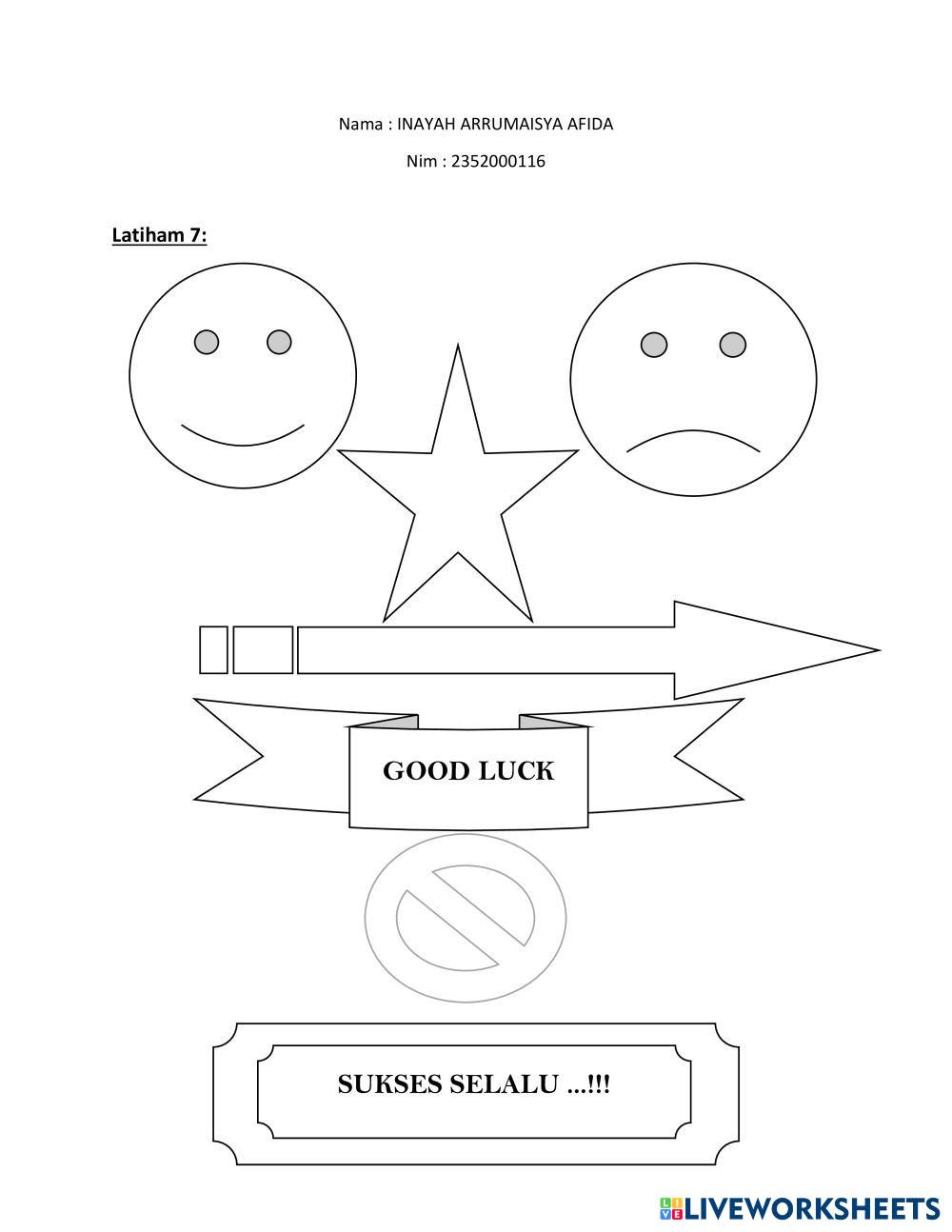 Nama : INAYAH ARRUMAISYA AFIDA

Nim : 2352000116

Latiham 7:

GOOD LUCK

SUKSES SELALU ...!!!

LIVEWORKSHEETS